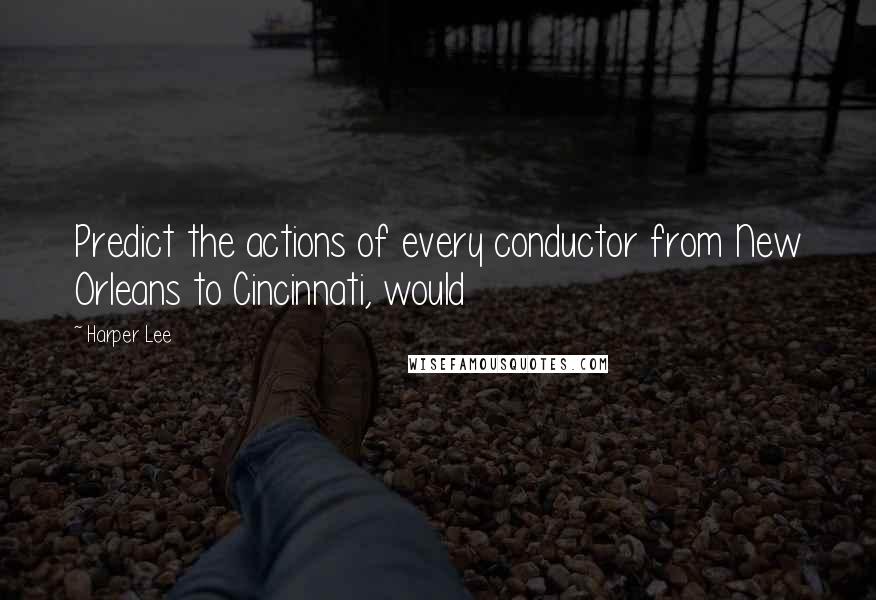 Predict the actions of every conductor from New Orleans to Cincinnati, would

~ Harper Lee

WISEFAMOUSQUOTES.COM